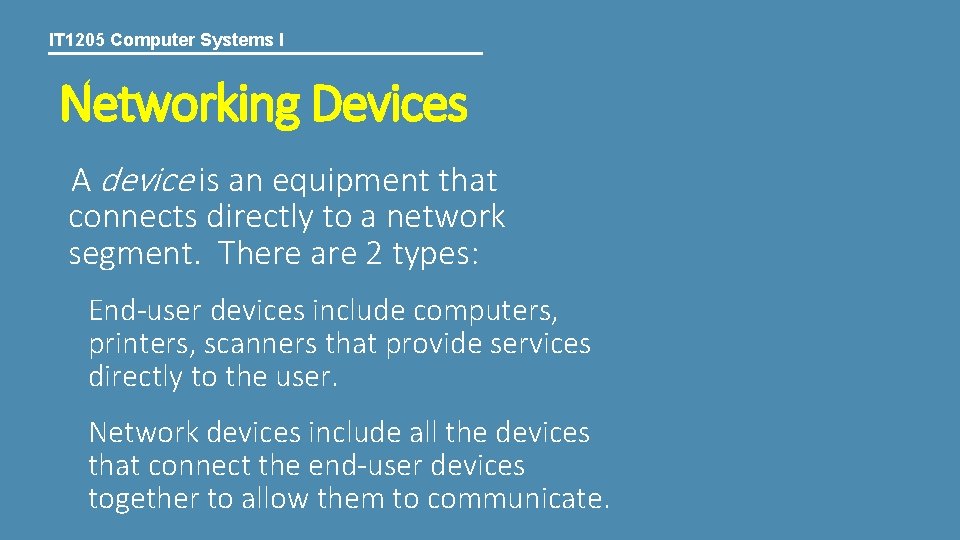 IT1205 Computer Systems I

Networking Devices

A device is an equipment that connects directly to a network segment. There are 2 types:

End-user devices include computers, printers, scanners that provide services directly to the user.

Network devices include all the devices that connect the end-user devices together to allow them to communicate.